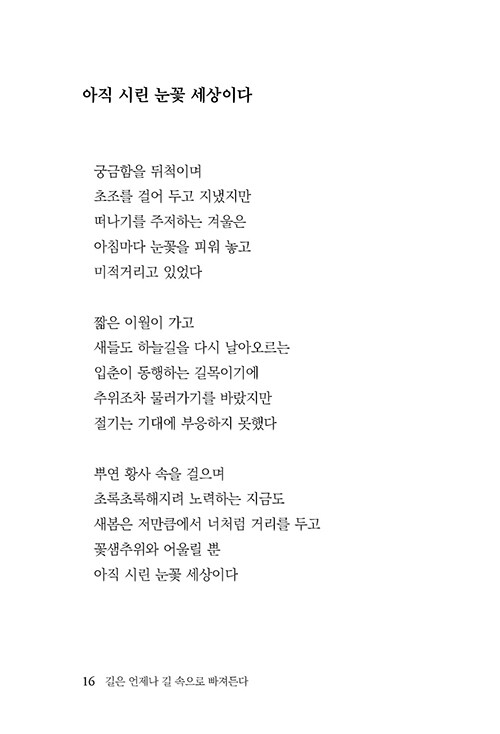 아직 시린 눈꽃 세상이다

궁금함을 뒤척이며
초조를 걸어 두고 지냈지만
떠나기를 주저하는 겨울은
아침마다 눈꽃을 피워 놓고
미적거리고 있었다

짧은 이월이 가고
새들도 하늘길을 다시 날아오르는
입춘이 동행하는 길목이기에
추위조차 물러가기를 바랐지만
절기는 기대에 부응하지 못했다

뿌연 황사 속을 걸으며
초록초록해지려 노력하는 지금도
새봄은 저만큼에서 너처럼 거리를 두고
꽃샘추위와 어울릴 뿐
아직 시린 눈꽃 세상이다

16 길은 언제나 길 속으로 빠져든다